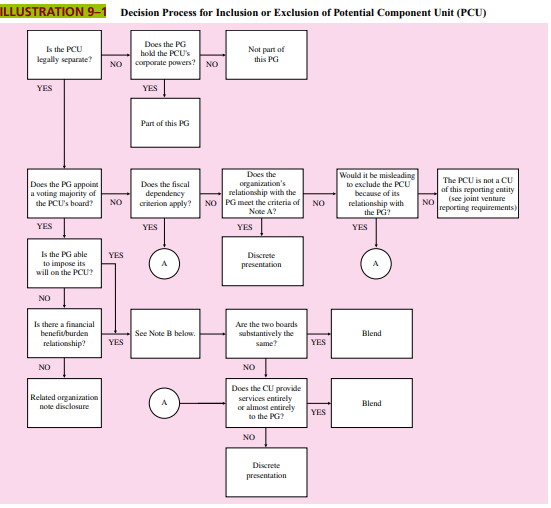 ILLUSTRATION 9–1 Decision Process for Inclusion or Exclusion of Potential Component Unit (PCU)

Is the PCU legally separate?

NO

Does the PG hold the PCU's corporate powers?

NO

Not part of this PG

YES

YES

Part of this PG

Does the PG appoint a voting majority of the PCU's board?

NO

Does the fiscal dependency criterion apply?

NO

Does the organization's relationship with the PG meet the criteria of Note A?

NO

Would it be misleading to exclude the PCU because of its relationship with the PG?

NO

The PCU is not a CU of this reporting entity (see joint venture reporting requirements)

YES

YES

YES

YES

Is the PG able to impose its will on the PCU?

YES

A

Discrete presentation

A

NO

Is there a financial benefit/burden relationship?

YES

See Note B below.

Are the two boards substantively the same?

YES

Blend

NO

NO

Related organization note disclosure

A

Does the CU provide services entirely or almost entirely to the PG?

YES

Blend

NO

Discrete presentation